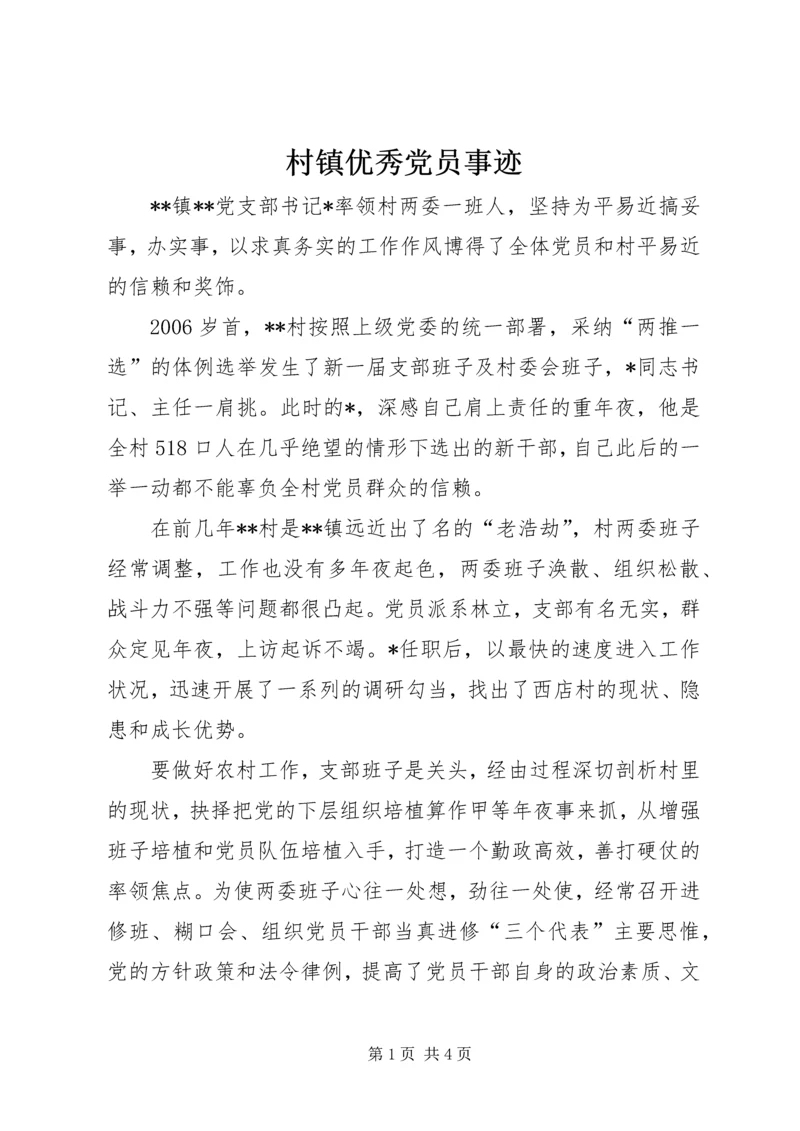 村镇优秀党员事迹

**镇**党支部书记*率领村两委一班人，坚持为平易近搞妥事，办实事，以求真务实的工作作风博得了全体党员和村平易近的信赖和奖饰。

2006 岁首，**村按照上级党委的统一部署，采纳“两推一选”的体例选举发生了新一届支部班子及村委会班子，*同志书记、主任一肩挑。此时的*，深感自己肩上责任的重年夜，他是全村 518 口人在几乎绝望的情形下选出的新干部，自己此后的一举一动都不能辜负全村党员群众的信赖。

在前几年**村是**镇远近出了名的“老浩劫”，村两委班子经常调整，工作也没有多年夜起色，两委班子涣散、组织松散、战斗力不强等问题都很凸起。党员派系林立，支部有名无实，群众定见年夜，上访起诉不竭。*任职后，以最快的速度进入工作状况，迅速开展了一系列的调研勾当，找出了西店村的现状、隐患和成长优势。

要做好农村工作，支部班子是关头，经由过程深切剖析村里的现状，抉择把党的下层组织培植算作甲等年夜事来抓，从增强班子培植和党员队伍培植入手，打造一个勤政高效，善打硬仗的率领焦点。为使两委班子心往一处想，劲往一处使，经常召开进修班、糊口会、组织党员干部当真进修“三个代表”主要思惟，党的方针政策和法令律例，提高了党员干部自身的政治素质、文

第 1 页 共 4 页